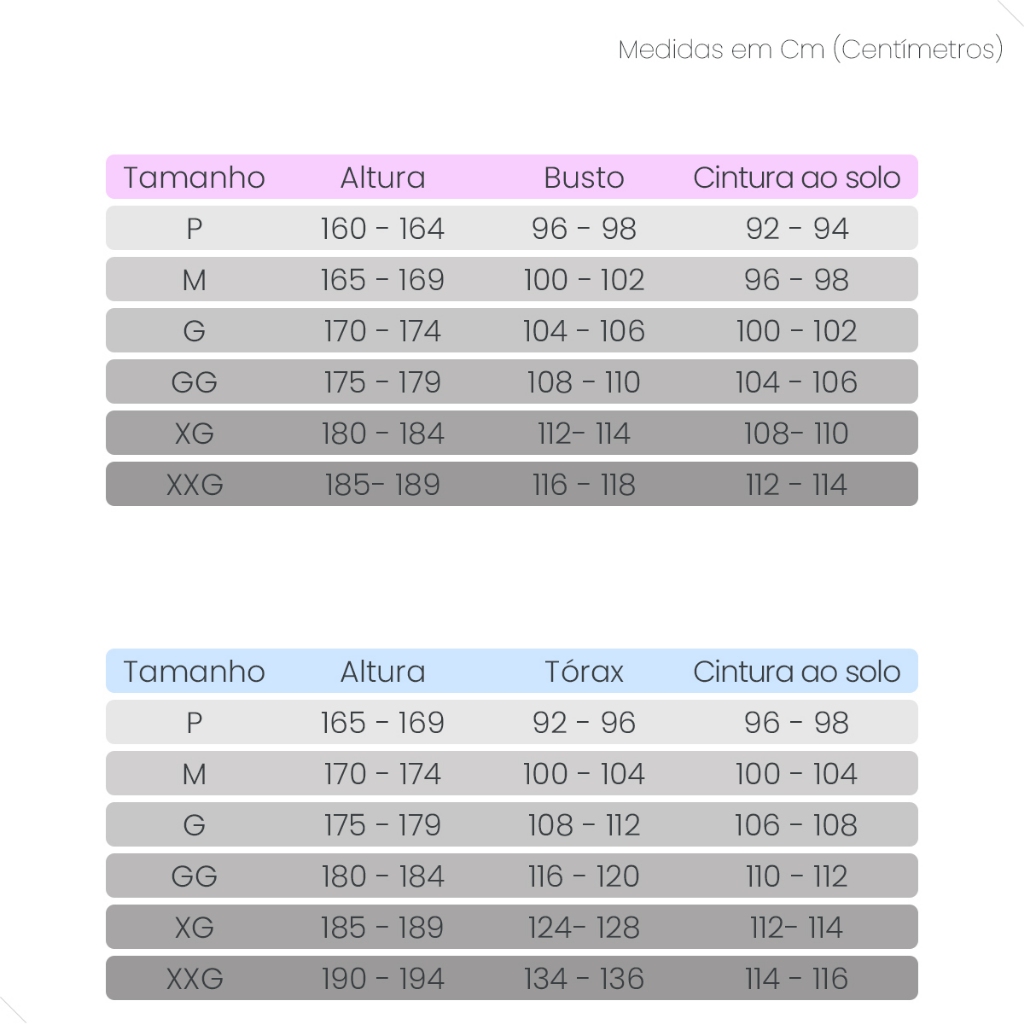 Medidas em Cm (Centímetros)

| Tamanho | Altura | Busto | Cintura ao solo |
|---|---|---|---|
| P | 160 - 164 | 96 - 98 | 92 - 94 |
| M | 165 - 169 | 100 - 102 | 96 - 98 |
| G | 170 - 174 | 104 - 106 | 100 - 102 |
| GG | 175 - 179 | 108 - 110 | 104 - 106 |
| XG | 180 - 184 | 112- 114 | 108- 110 |
| XXG | 185- 189 | 116 - 118 | 112 - 114 |

| Tamanho | Altura | Tórax | Cintura ao solo |
|---|---|---|---|
| P | 165 - 169 | 92 - 96 | 96 - 98 |
| M | 170 - 174 | 100 - 104 | 100 - 104 |
| G | 175 - 179 | 108 - 112 | 106 - 108 |
| GG | 180 - 184 | 116 - 120 | 110 - 112 |
| XG | 185 - 189 | 124- 128 | 112- 114 |
| XXG | 190 - 194 | 134 - 136 | 114 - 116 |